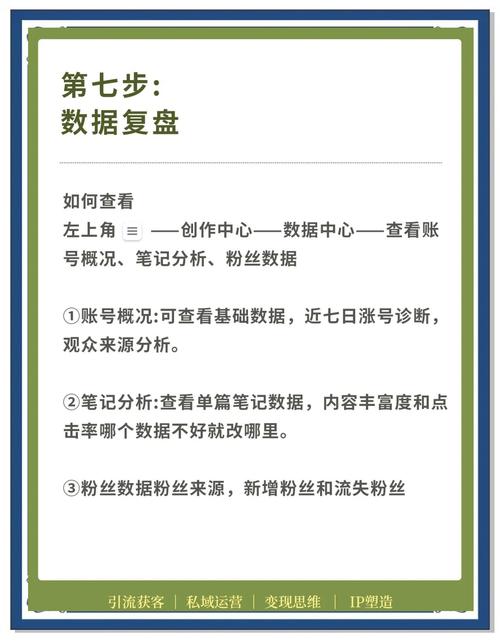 第七步：
数据复盘

如何查看
左上角 ≡ ——创作中心——数据中心——查看账号概况、笔记分析、粉丝数据

①账号概况:可查看基础数据，近七日涨号诊断，观众来源分析。

②笔记分析:查看单篇笔记数据，内容丰富度和点击率哪个数据不好就改哪里。

③粉丝数据粉丝来源，新增粉丝和流失粉丝

引流获客 | 私域运营 | 变现思维 | IP塑造